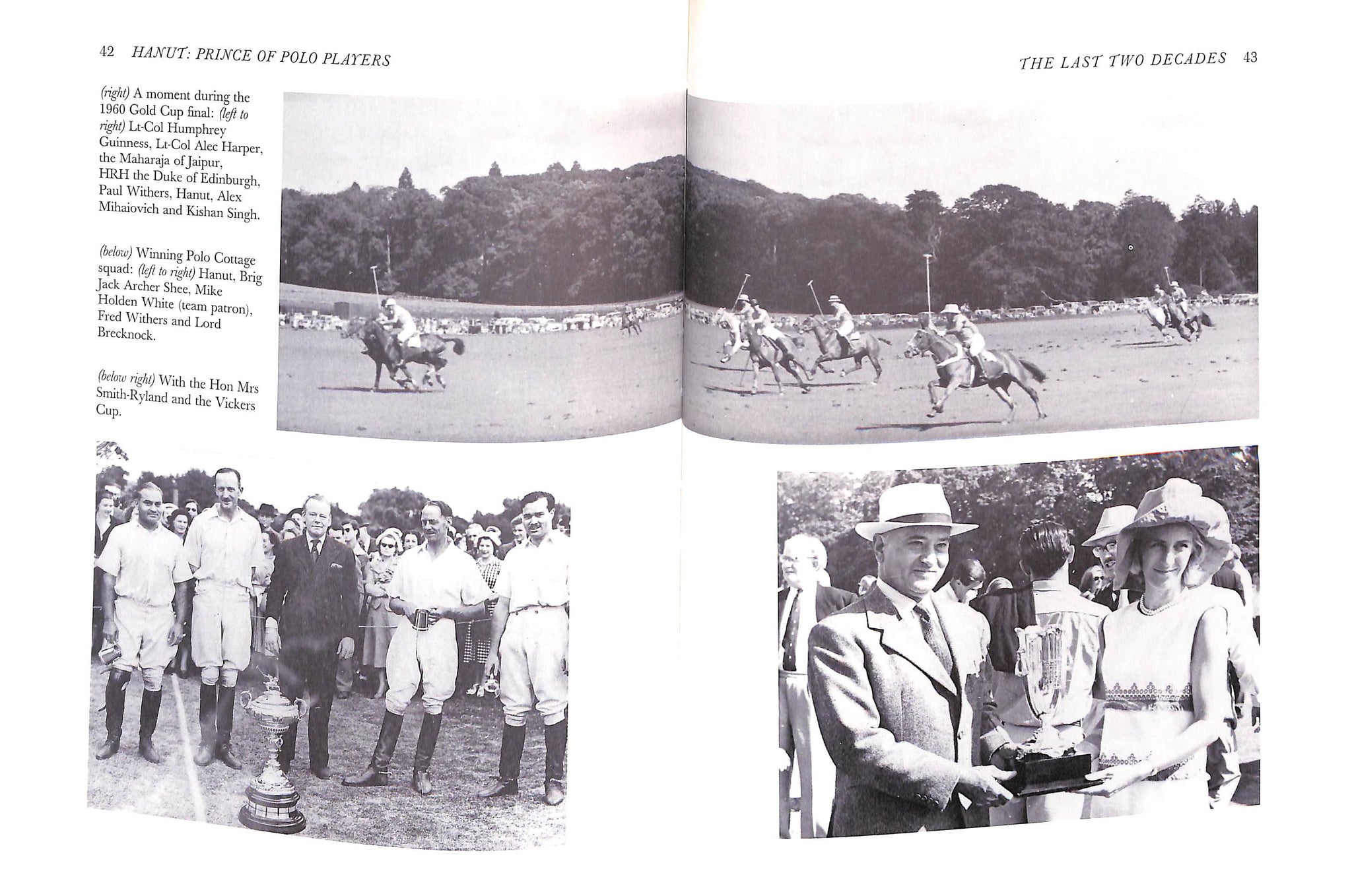 42 HANUT: PRINCE OF POLO PLAYERS

(right) A moment during the 1960 Gold Cup final: (left to right) Lt-Col Humphrey Guinness, Lt-Col Alec Harper, the Maharaja of Jaipur, HRH the Duke of Edinburgh, Paul Withers, Hanut, Alex Mihaiovich and Kishan Singh.

(below) Winning Polo Cottage squad: (left to right) Hanut, Brig Jack Archer Shee, Mike Holden White (team patron), Fred Withers and Lord Brecknock.

(below right) With the Hon Mrs Smith-Ryland and the Vickers Cup.

THE LAST TWO DECADES 43